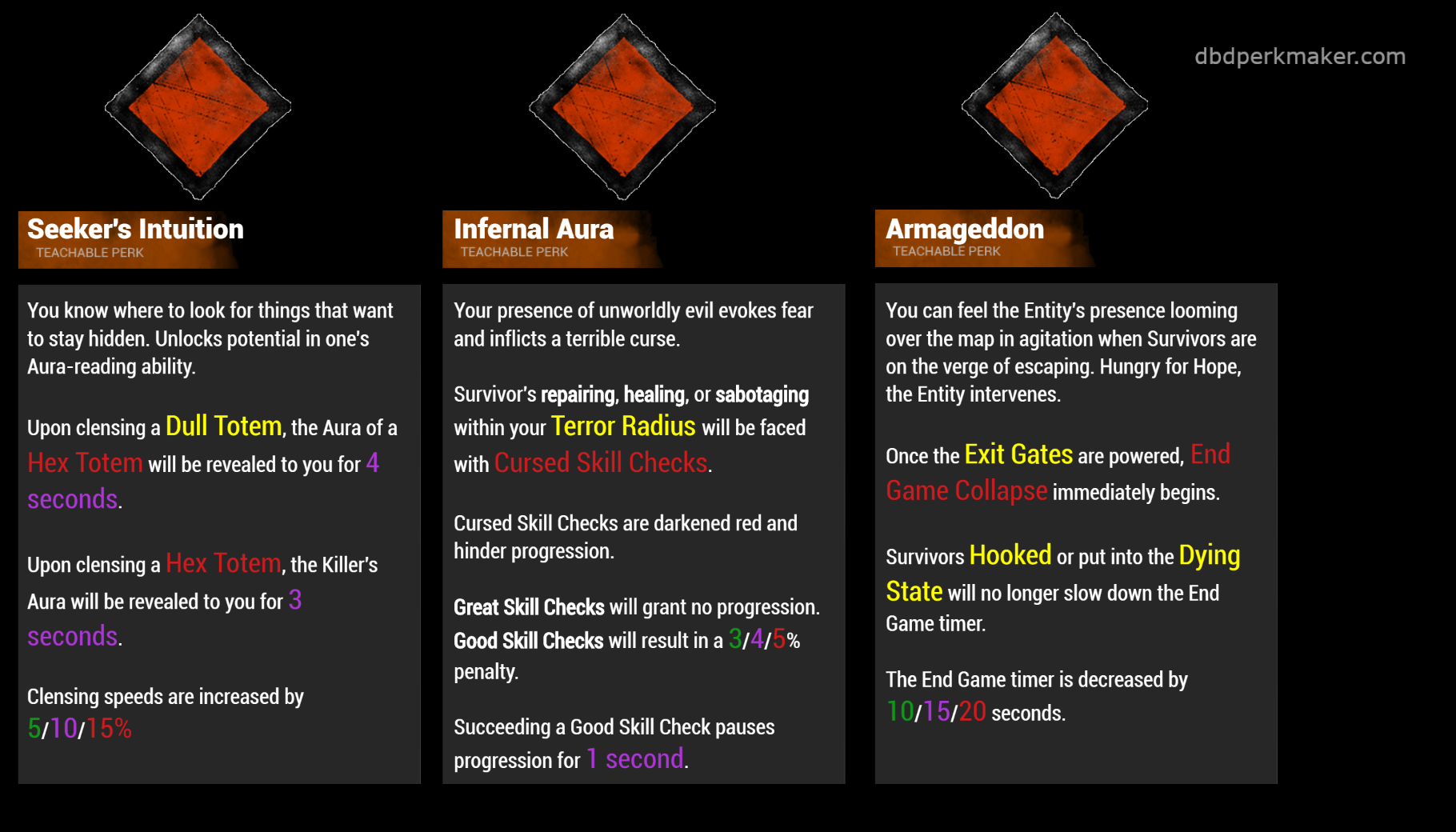 dbdperkmaker.com

Seeker's Intuition
TEACHABLE PERK

You know where to look for things that want to stay hidden. Unlocks potential in one's Aura-reading ability.

Upon clensing a Dull Totem, the Aura of a Hex Totem will be revealed to you for 4 seconds.

Upon clensing a Hex Totem, the Killer's Aura will be revealed to you for 3 seconds.

Clensing speeds are increased by 5/10/15%

Infernal Aura
TEACHABLE PERK

Your presence of unworldly evil evokes fear and inflicts a terrible curse.

Survivor's repairing, healing, or sabotaging within your Terror Radius will be faced with Cursed Skill Checks.

Cursed Skill Checks are darkened red and hinder progression.

Great Skill Checks will grant no progression. Good Skill Checks will result in a 3/4/5% penalty.

Succeeding a Good Skill Check pauses progression for 1 second.

Armageddon
TEACHABLE PERK

You can feel the Entity's presence looming over the map in agitation when Survivors are on the verge of escaping. Hungry for Hope, the Entity intervenes.

Once the Exit Gates are powered, End Game Collapse immediately begins.

Survivors Hooked or put into the Dying State will no longer slow down the End Game timer.

The End Game timer is decreased by 10/15/20 seconds.